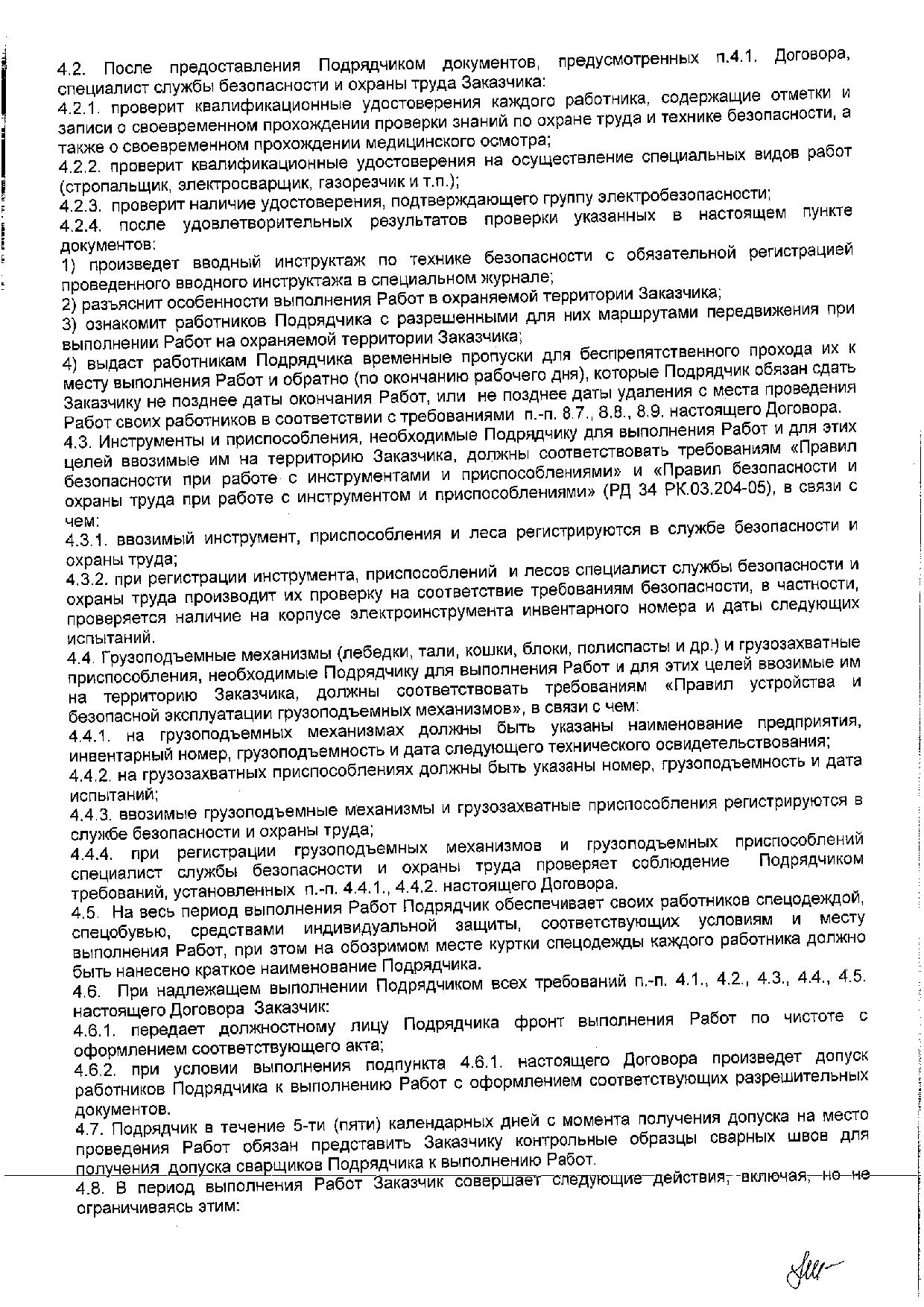 4.2. После предоставления Подрядчиком документов, предусмотренных п.4.1. Договора, специалист службы безопасности и охраны труда Заказчика:
4.2.1. проверит квалификационные удостоверения каждого работника, содержащие отметки и записи о своевременном прохождении проверки знаний по охране труда и технике безопасности, а также о своевременном прохождении медицинского осмотра;
4.2.2. проверит квалификационные удостоверения на осуществление специальных видов работ (стропальщик, электросварщик, газорезчик и т.п.);
4.2.3. проверит наличие удостоверения, подтверждающего группу электробезопасности;
4.2.4. после удовлетворительных результатов проверки указанных в настоящем пункте документов:
1) произведет вводный инструктаж по технике безопасности с обязательной регистрацией проведенного вводного инструктажа в специальном журнале;
2) разъяснит особенности выполнения Работ в охраняемой территории Заказчика;
3) ознакомит работников Подрядчика с разрешенными для них маршрутами передвижения при выполнении Работ на охраняемой территории Заказчика;
4) выдаст работникам Подрядчика временные пропуски для беспрепятственного прохода их к месту выполнения Работ и обратно (по окончанию рабочего дня), которые Подрядчик обязан сдать Заказчику не позднее даты окончания Работ, или не позднее даты удаления с места проведения Работ своих работников в соответствии с требованиями п.-п. 8.7., 8.8., 8.9. настоящего Договора.
4.3. Инструменты и приспособления, необходимые Подрядчику для выполнения Работ и для этих целей ввозимые им на территорию Заказчика, должны соответствовать требованиям «Правил безопасности при работе с инструментами и приспособлениями» и «Правил безопасности и охраны труда при работе с инструментом и приспособлениями» (РД 34 РК.03.204-05), в связи с чем:
4.3.1. ввозимый инструмент, приспособления и леса регистрируются в службе безопасности и охраны труда;
4.3.2. при регистрации инструмента, приспособлений и лесов специалист службы безопасности и охраны труда производит их проверку на соответствие требованиям безопасности, в частности, проверяется наличие на корпусе электроинструмента инвентарного номера и даты следующих испытаний.
4.4. Грузоподъемные механизмы (лебедки, тали, кошки, блоки, полиспасты и др.) и грузозахватные приспособления, необходимые Подрядчику для выполнения Работ и для этих целей ввозимые им на территорию Заказчика, должны соответствовать требованиям «Правил устройства и безопасной эксплуатации грузоподъемных механизмов», в связи с чем:
4.4.1. на грузоподъемных механизмах должны быть указаны наименование предприятия, инвентарный номер, грузоподъемность и дата следующего технического освидетельствования;
4.4.2. на грузозахватных приспособлениях должны быть указаны номер, грузоподъемность и дата испытаний;
4.4.3. ввозимые грузоподъемные механизмы и грузозахватные приспособления регистрируются в службе безопасности и охраны труда;
4.4.4. при регистрации грузоподъемных механизмов и грузоподъемных приспособлений специалист службы безопасности и охраны труда проверяет соблюдение Подрядчиком требований, установленных п.-п. 4.4.1., 4.4.2. настоящего Договора.
4.5. На весь период выполнения Работ Подрядчик обеспечивает своих работников спецодеждой, спецобувью, средствами индивидуальной защиты, соответствующих условиям и месту выполнения Работ, при этом на обозримом месте куртки спецодежды каждого работника должно быть нанесено краткое наименование Подрядчика.
4.6. При надлежащем выполнении Подрядчиком всех требований п.-п. 4.1., 4.2., 4.3., 4.4., 4.5. настоящего Договора Заказчик:
4.6.1. передает должностному лицу Подрядчика фронт выполнения Работ по чистоте с оформлением соответствующего акта;
4.6.2. при условии выполнения подпункта 4.6.1. настоящего Договора произведет допуск работников Подрядчика к выполнению Работ с оформлением соответствующих разрешительных документов.
4.7. Подрядчик в течение 5-ти (пяти) календарных дней с момента получения допуска на место проведения Работ обязан представить Заказчику контрольные образцы сварных швов для получения допуска сварщиков Подрядчика к выполнению Работ.
4.8. В период выполнения Работ Заказчик совершает следующие действия, включая, но не ограничиваясь этим: